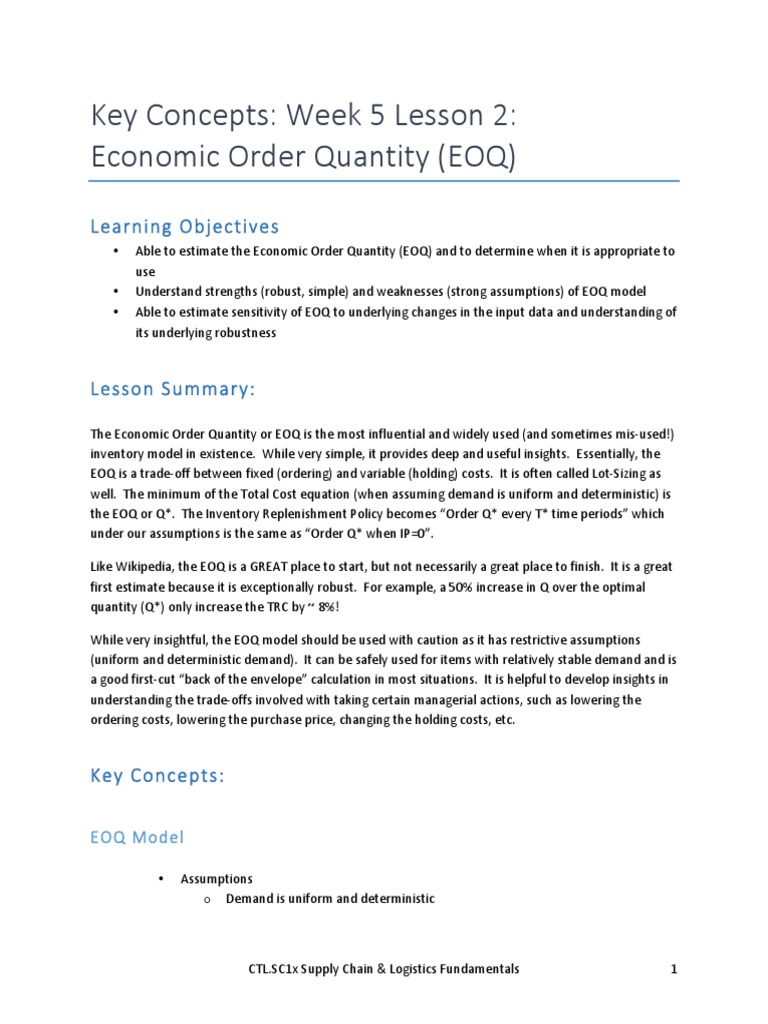 Key Concepts: Week 5 Lesson 2:
Economic Order Quantity (EOQ)

Learning Objectives

• Able to estimate the Economic Order Quantity (EOQ) and to determine when it is appropriate to use
• Understand strengths (robust, simple) and weaknesses (strong assumptions) of EOQ model
• Able to estimate sensitivity of EOQ to underlying changes in the input data and understanding of its underlying robustness

Lesson Summary:

The Economic Order Quantity or EOQ is the most influential and widely used (and sometimes mis-used!) inventory model in existence. While very simple, it provides deep and useful insights. Essentially, the EOQ is a trade-off between fixed (ordering) and variable (holding) costs. It is often called Lot-Sizing as well. The minimum of the Total Cost equation (when assuming demand is uniform and deterministic) is the EOQ or Q*. The Inventory Replenishment Policy becomes "Order Q* every T* time periods" which under our assumptions is the same as "Order Q* when IP=0".

Like Wikipedia, the EOQ is a GREAT place to start, but not necessarily a great place to finish. It is a great first estimate because it is exceptionally robust. For example, a 50% increase in Q over the optimal quantity (Q*) only increase the TRC by ~ 8%!

While very insightful, the EOQ model should be used with caution as it has restrictive assumptions (uniform and deterministic demand). It can be safely used for items with relatively stable demand and is a good first-cut "back of the envelope" calculation in most situations. It is helpful to develop insights in understanding the trade-offs involved with taking certain managerial actions, such as lowering the ordering costs, lowering the purchase price, changing the holding costs, etc.

Key Concepts:

EOQ Model

• Assumptions
  o Demand is uniform and deterministic

CTL.SC1x Supply Chain & Logistics Fundamentals 1